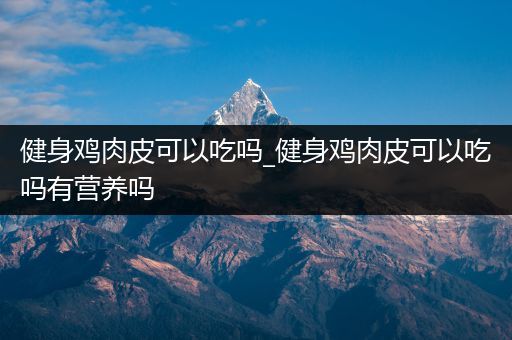 健身鸡肉皮可以吃吗_健身鸡肉皮可以吃吗有营养吗